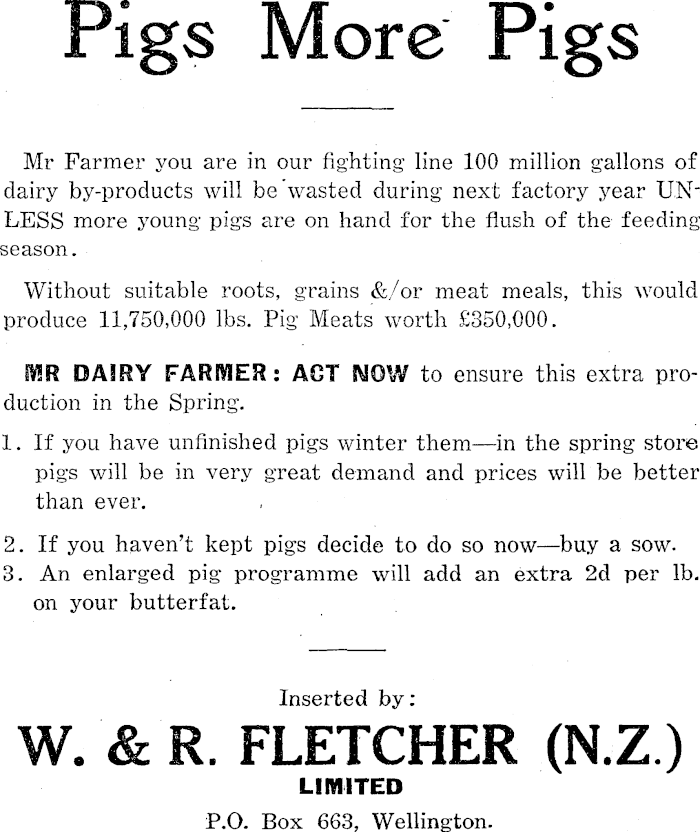 Pigs More Pigs

Mr Farmer you are in our fighting line 100 million gallons of dairy by-products will be wasted during next factory year UNLESS more young pigs are on hand for the flush of the feeding season.

Without suitable roots, grains &/or meat meals, this would produce 11,750,000 lbs. Pig Meats worth £350,000.

MR DAIRY FARMER: ACT NOW to ensure this extra production in the Spring.

1. If you have unfinished pigs winter them—in the spring store pigs will be in very great demand and prices will be better than ever.

2. If you haven't kept pigs decide to do so now—buy a sow.
3. An enlarged pig programme will add an extra 2d per lb. on your butterfat.

Inserted by:
W. & R. FLETCHER (N.Z.)
LIMITED
P.O. Box 663, Wellington.